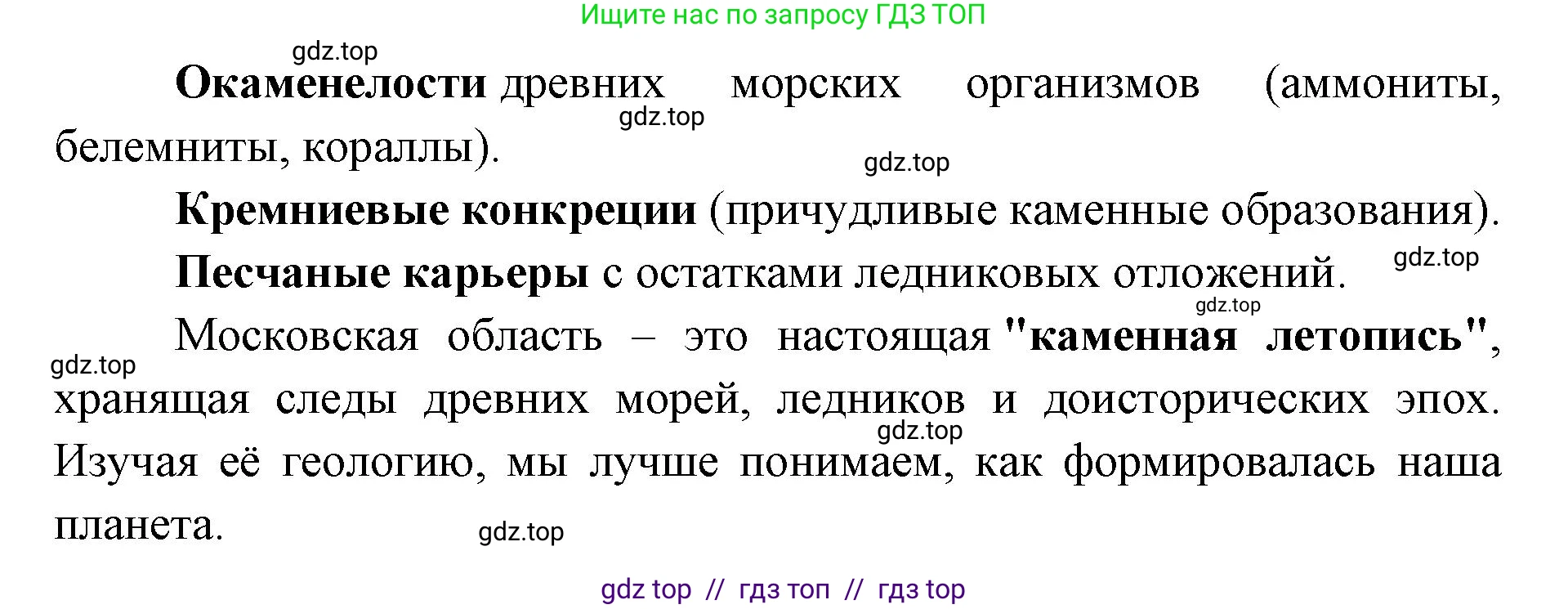 Ищите нас по запросу ГДЗ ТОП

gdz.top

**Окаменелости** древних морских организмов (аммониты, белемниты, кораллы).

gdz.top

gdz.top

**Кремниевые конкреции** (причудливые каменные образования).

**Песчаные карьеры** с остатками ледниковых отложений.

gdz.top

gdz.top

Московская область – это настоящая **"каменная летопись"**, хранящая следы древних морей, ледников и доисторических эпох. Изучая её геологию, мы лучше понимаем, как формировалась наша планета.

gdz.top

gdz.top

gdz.top

gdz top // гдз топ // гдз top